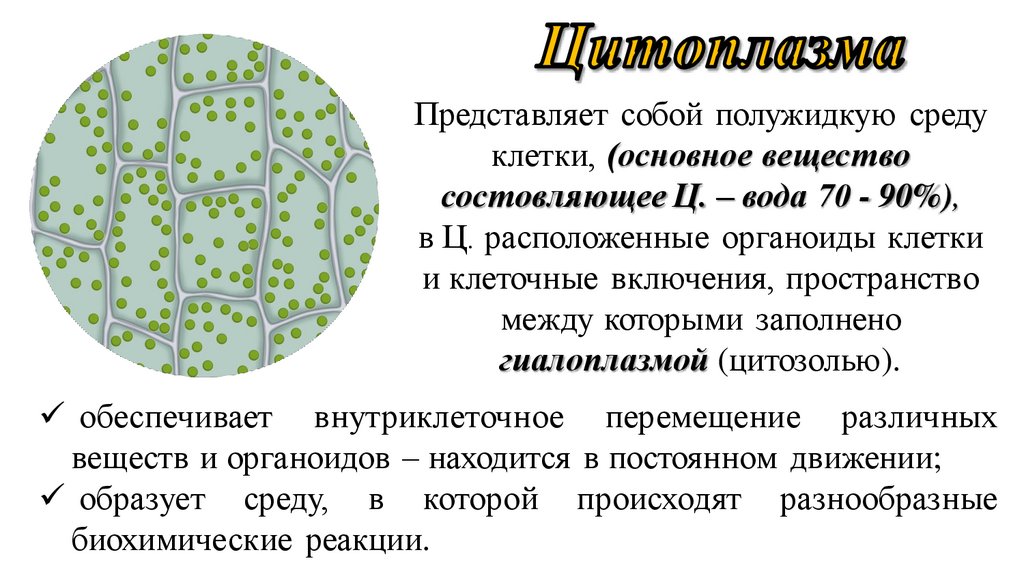 Цитоплазма

Представляет собой полужидкую среду клетки, (основное вещество состовляющее Ц. – вода 70 - 90%), в Ц. расположенные органоиды клетки и клеточные включения, пространство между которыми заполнено гиалоплазмой (цитозолью).

✓ обеспечивает внутриклеточное перемещение различных веществ и органоидов – находится в постоянном движении;
✓ образует среду, в которой происходят разнообразные биохимические реакции.